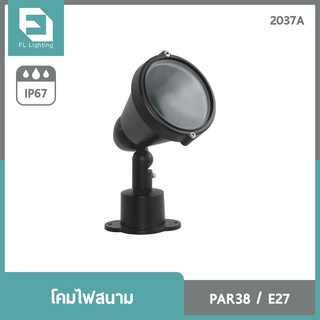 FL Lighting

2037A

IP67

โคมไฟสนาม

PAR38 / E27